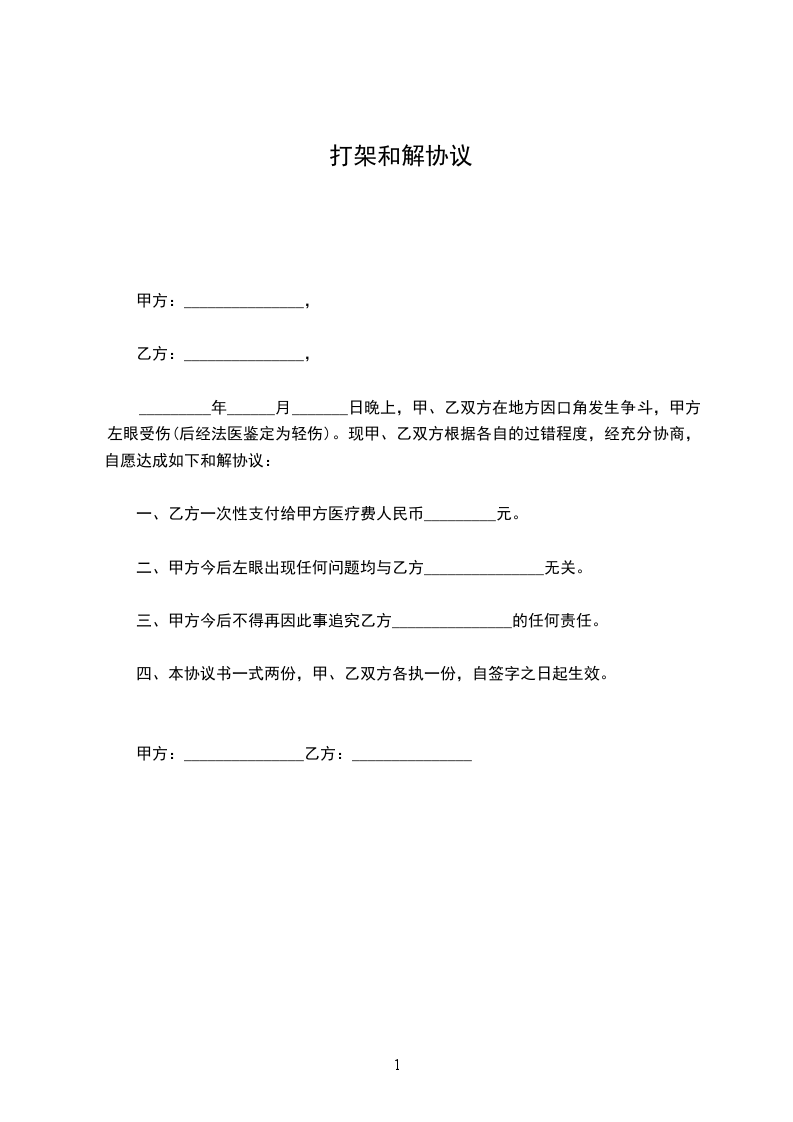 打架和解协议

甲方：_______________，

乙方：_______________，

_________年______月_______日晚上，甲、乙双方在地方因口角发生争斗，甲方左眼受伤(后经法医鉴定为轻伤)。现甲、乙双方根据各自的过错程度，经充分协商，自愿达成如下和解协议：

一、乙方一次性支付给甲方医疗费人民币_________元。

二、甲方今后左眼出现任何问题均与乙方_______________无关。

三、甲方今后不得再因此事追究乙方_______________的任何责任。

四、本协议书一式两份，甲、乙双方各执一份，自签字之日起生效。

甲方：_______________乙方：_______________

1